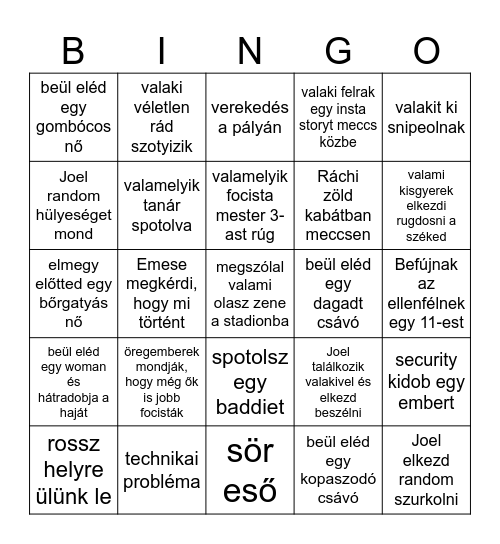 | B | I | N | G | O |
|---|---|---|---|---|
| beül eléd egy gombócos nő | valaki véletlen rád szotyizik | verekedés a pályán | valaki felrak egy insta storyt meccs közbe | valakit ki snipeolnak |
| Joel random hülyeséget mond | valamelyik tanár spotolva | valamelyik focista mester 3-ast rúg | Ráchi zöld kabátban meccsen | valami kisgyerek elkezdi rugdosni a széked |
| elmegy előtted egy bőrgatyás nő | Emese megkérdi, hogy mi történt | megszólal valami olasz zene a stadionba | beül eléd egy dagadt csávó | Befújnak az ellenfélnek egy 11-est |
| beül eléd egy woman és hátradobja a haját | öregemberek mondják, hogy még ők is jobb focisták | spotolsz egy baddiet | Joel találkozik valakivel és elkezd beszélni | security kidob egy embert |
| rossz helyre ülünk le | technikai probléma | sör eső | beül eléd egy kopaszodó csávó | Joel elkezd random szurkolni |